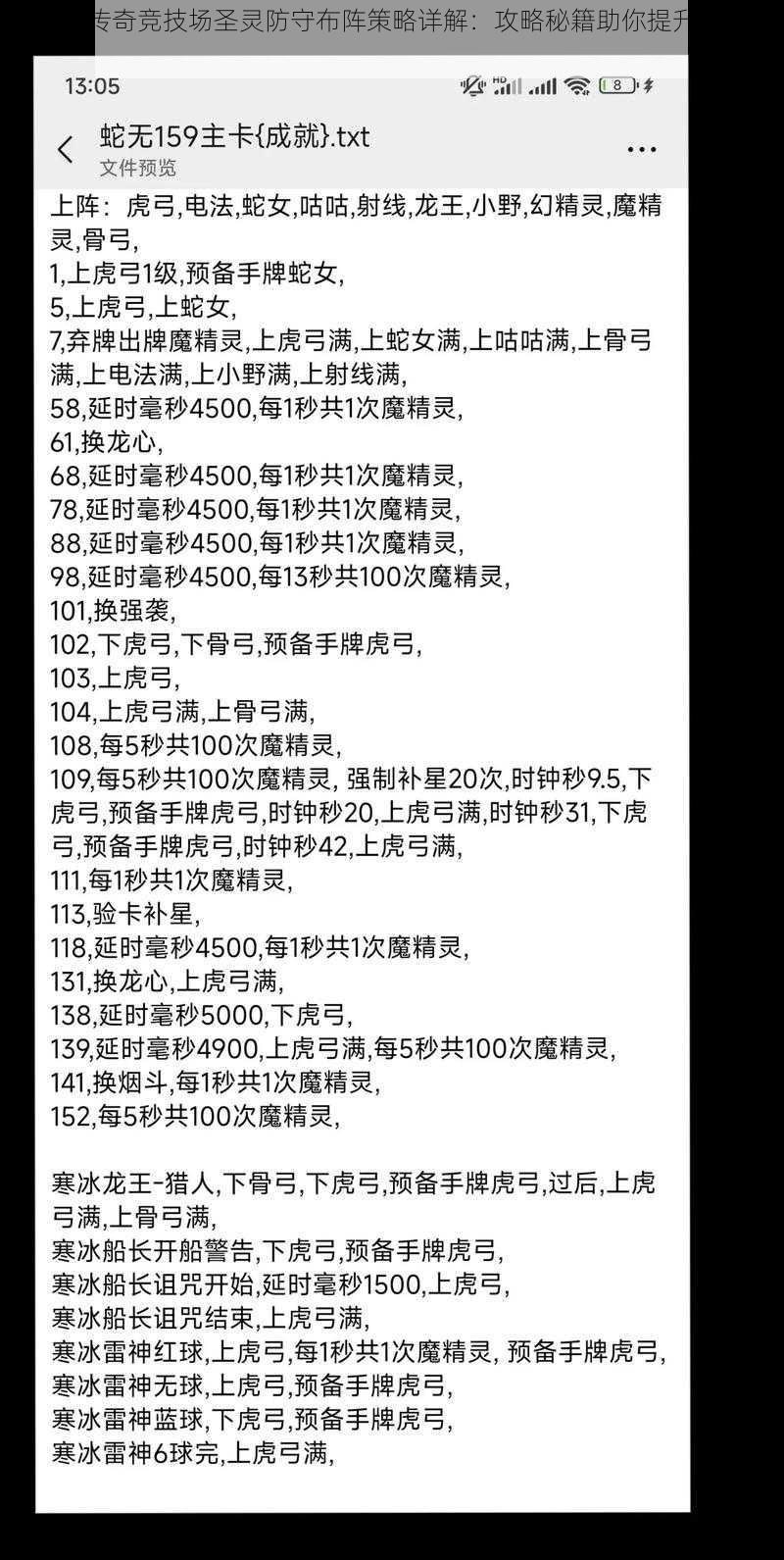 传奇竞技场圣灵防守布阵策略详解：攻略秘籍助你提升

13:05

8

蛇无159主卡{成就}.txt
文件预览

上阵：虎弓,电法,蛇女,咕咕,射线,龙王,小野,幻精灵,魔精灵,骨弓,
1,上虎弓1级,预备手牌蛇女,
5,上虎弓,上蛇女,
7,弃牌出牌魔精灵,上虎弓满,上蛇女满,上咕咕满,上骨弓满,上电法满,上小野满,上射线满,
58,延时毫秒4500,每1秒共1次魔精灵,
61,换龙心,
68,延时毫秒4500,每1秒共1次魔精灵,
78,延时毫秒4500,每1秒共1次魔精灵,
88,延时毫秒4500,每1秒共1次魔精灵,
98,延时毫秒4500,每13秒共100次魔精灵,
101,换强袭,
102,下虎弓,下骨弓,预备手牌虎弓,
103,上虎弓,
104,上虎弓满,上骨弓满,
108,每5秒共100次魔精灵,
109,每5秒共100次魔精灵, 强制补星20次,时钟秒9.5,下虎弓,预备手牌虎弓,时钟秒20,上虎弓满,时钟秒31,下虎弓,预备手牌虎弓,时钟秒42,上虎弓满,
111,每1秒共1次魔精灵,
113,验卡补星,
118,延时毫秒4500,每1秒共1次魔精灵,
131,换龙心,上虎弓满,
138,延时毫秒5000,下虎弓,
139,延时毫秒4900,上虎弓满,每5秒共100次魔精灵,
141,换烟斗,每1秒共1次魔精灵,
152,每5秒共100次魔精灵,

寒冰龙王-猎人,下骨弓,下虎弓,预备手牌虎弓,过后,上虎弓满,上骨弓满,
寒冰船长开船警告,下虎弓,预备手牌虎弓,
寒冰船长诅咒开始,延时毫秒1500,上虎弓,
寒冰船长诅咒结束,上虎弓满,
寒冰雷神红球,上虎弓,每1秒共1次魔精灵, 预备手牌虎弓,
寒冰雷神无球,上虎弓,预备手牌虎弓,
寒冰雷神蓝球,下虎弓,预备手牌虎弓,
寒冰雷神6球完,上虎弓满,